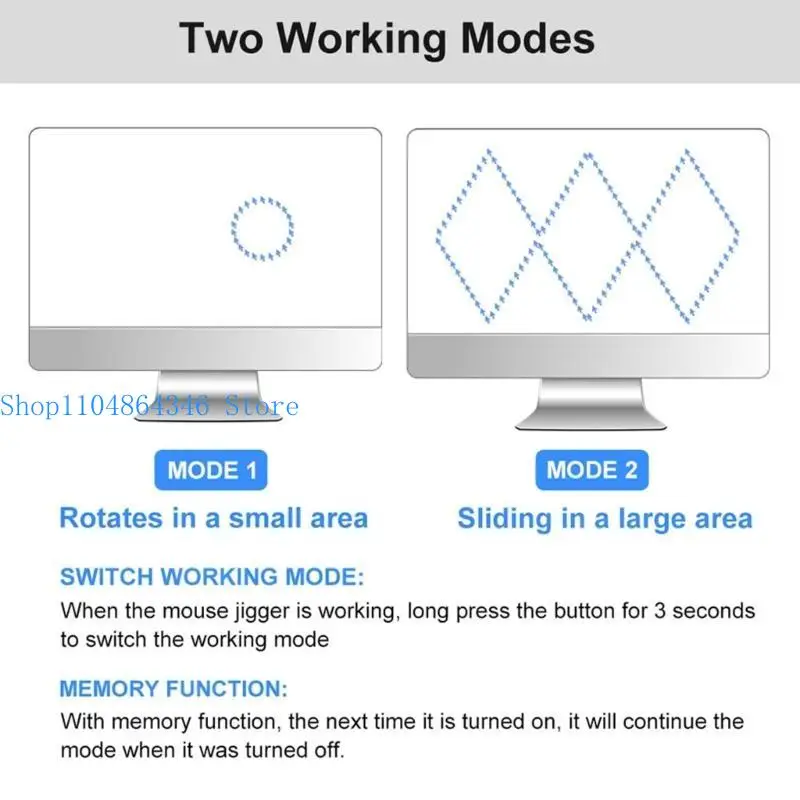 Two Working Modes

Shop1104864346 Store

MODE 1
Rotates in a small area

MODE 2
Sliding in a large area

SWITCH WORKING MODE:
When the mouse jigger is working, long press the button for 3 seconds to switch the working mode

MEMORY FUNCTION:
With memory function, the next time it is turned on, it will continue the mode when it was turned off.